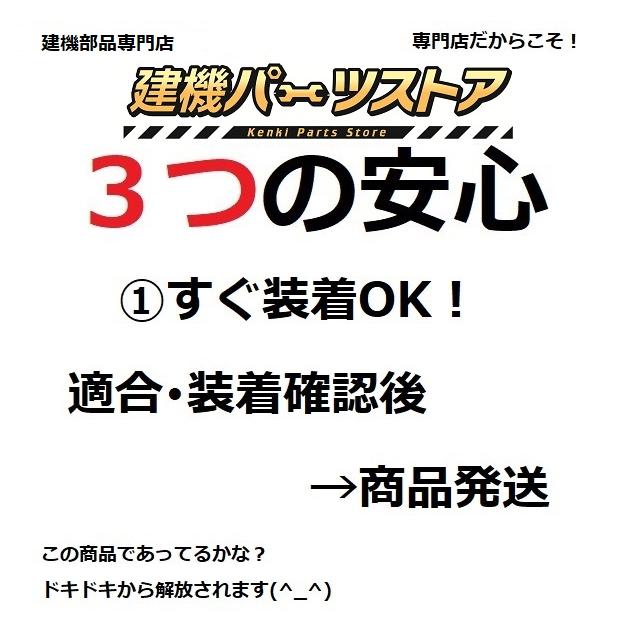 建機部品専門店

専門店だからこそ！

建機パーツストア

Kenki Parts Store

３つの安心

①すぐ装着OK！

適合・装着確認後

→商品発送

この商品であってるかな？

ドキドキから解放されます(^_^)